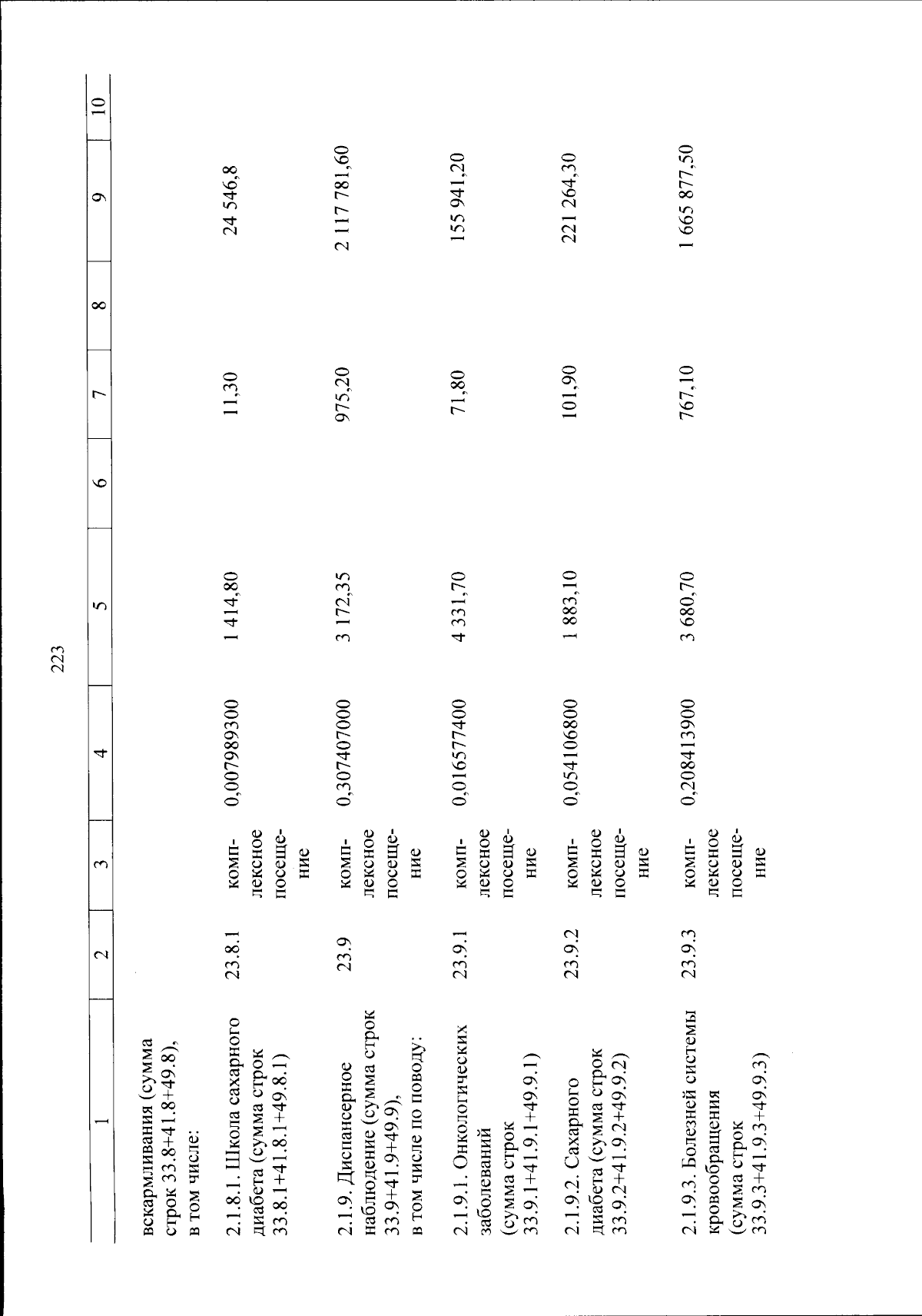 223

| 1 | 2 | 3 | 4 | 5 | 6 | 7 | 8 | 9 | 10 |
|---|---|---|---|---|---|---|---|---|---|
| вскармливания (сумма строк 33.8+41.8+49.8), в том числе: | | | | | | | | | |
| 2.1.8.1. Школа сахарного диабета (сумма строк 33.8.1+41.8.1+49.8.1) | 23.8.1 | комплексное посещение | 0,007989300 | 1 414,80 | | 11,30 | | 24 546,8 | |
| 2.1.9. Диспансерное наблюдение (сумма строк 33.9+41.9+49.9), в том числе по поводу: | 23.9 | комплексное посещение | 0,307407000 | 3 172,35 | | 975,20 | | 2 117 781,60 | |
| 2.1.9.1. Онкологических заболеваний (сумма строк 33.9.1+41.9.1+49.9.1) | 23.9.1 | комплексное посещение | 0,016577400 | 4 331,70 | | 71,80 | | 155 941,20 | |
| 2.1.9.2. Сахарного диабета (сумма строк 33.9.2+41.9.2+49.9.2) | 23.9.2 | комплексное посещение | 0,054106800 | 1 883,10 | | 101,90 | | 221 264,30 | |
| 2.1.9.3. Болезней системы кровообращения (сумма строк 33.9.3+41.9.3+49.9.3) | 23.9.3 | комплексное посещение | 0,208413900 | 3 680,70 | | 767,10 | | 1 665 877,50 | |